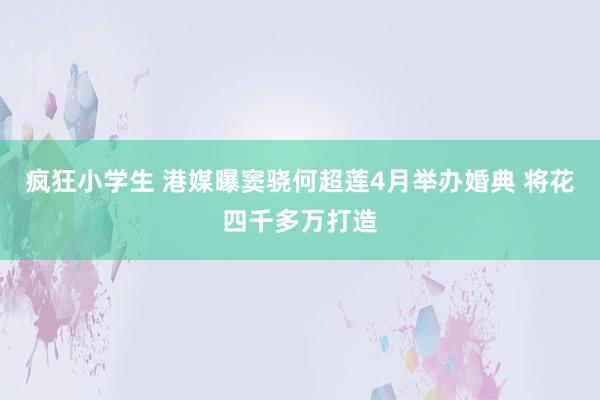 疯狂小学生 港媒曝窦骁何超莲4月举办婚典 将花四千多万打造